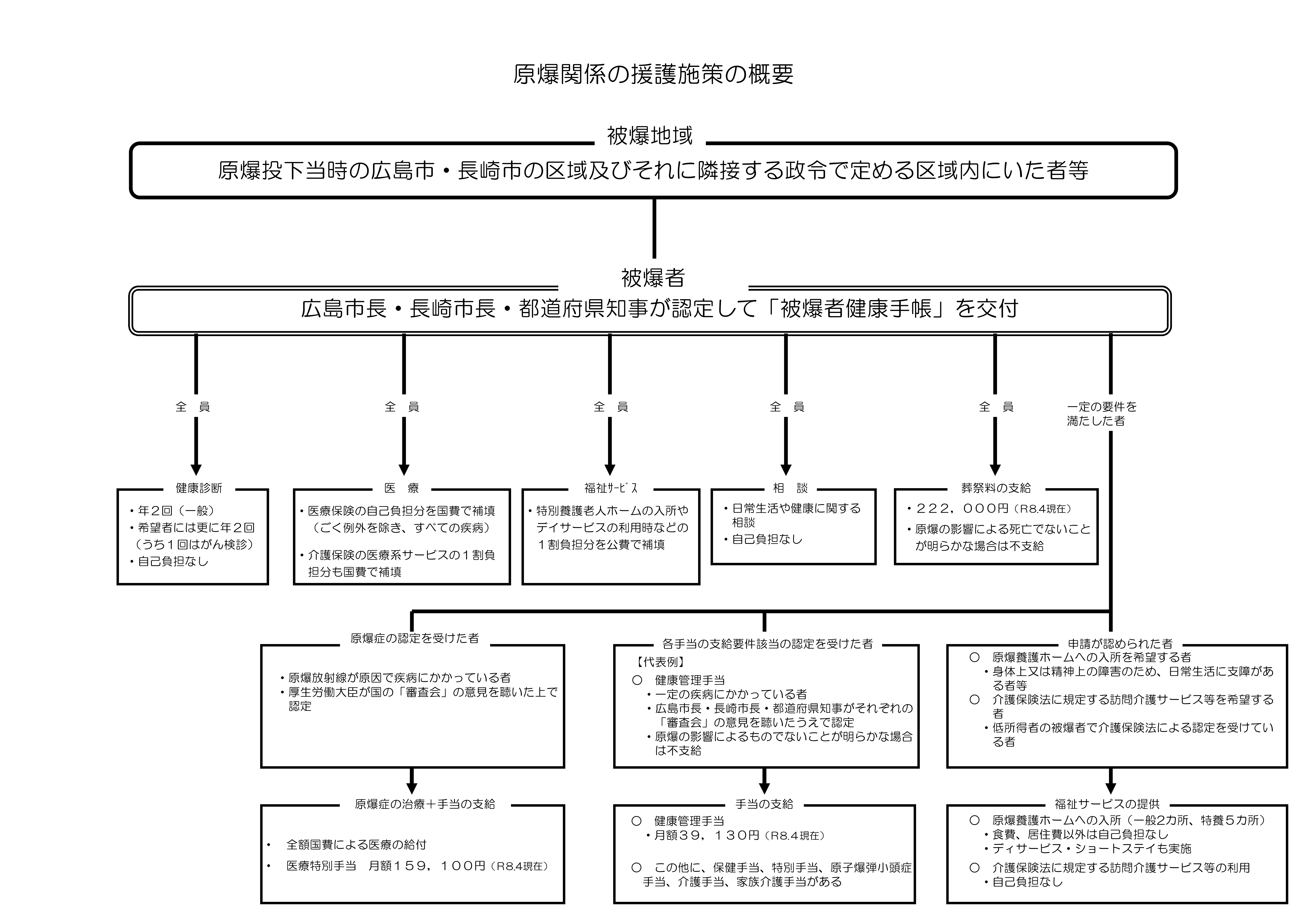 原爆関係の援護施策の概要

被爆地域

原爆投下当時の広島市・長崎市の区域及びそれに隣接する政令で定める区域内にいた者等

被爆者

広島市長・長崎市長・都道府県知事が認定して「被爆者健康手帳」を交付

全　員

全　員

全　員

全　員

全　員

一定の要件を満たした者

健康診断
・年２回（一般）
・希望者には更に年２回（うち１回はがん検診）
・自己負担なし

医　療
・医療保険の自己負担分を国費で補填（ごく例外を除き、すべての疾病）
・介護保険の医療系サービスの１割負担分も国費で補填

福祉ｻｰﾋﾞｽ
・特別養護老人ホームの入所やデイサービスの利用時などの１割負担分を公費で補填

相　談
・日常生活や健康に関する相談
・自己負担なし

葬祭料の支給
・２２２，０００円（R8.4現在）
・原爆の影響による死亡でないことが明らかな場合は不支給

原爆症の認定を受けた者
・原爆放射線が原因で疾病にかかっている者
・厚生労働大臣が国の「審査会」の意見を聴いた上で認定

各手当の支給要件該当の認定を受けた者
【代表例】
○　健康管理手当
・一定の疾病にかかっている者
・広島市長・長崎市長・都道府県知事がそれぞれの「審査会」の意見を聴いたうえで認定
・原爆の影響によるものでないことが明らかな場合は不支給

申請が認められた者
○　原爆養護ホームへの入所を希望する者
・身体上又は精神上の障害のため、日常生活に支障がある者等
○　介護保険法に規定する訪問介護サービス等を希望する者
・低所得者の被爆者で介護保険法による認定を受けている者

原爆症の治療＋手当の支給
・　全額国費による医療の給付
・　医療特別手当　月額１５９，１００円（R8.4現在）

手当の支給
○　健康管理手当
・月額３９，１３０円（R8.4現在）
○　この他に、保健手当、特別手当、原子爆弾小頭症手当、介護手当、家族介護手当がある

福祉サービスの提供
○　原爆養護ホームへの入所（一般2カ所、特養５カ所）
・食費、居住費以外は自己負担なし
・ディサービス・ショートステイも実施
○　介護保険法に規定する訪問介護サービス等の利用
・自己負担なし